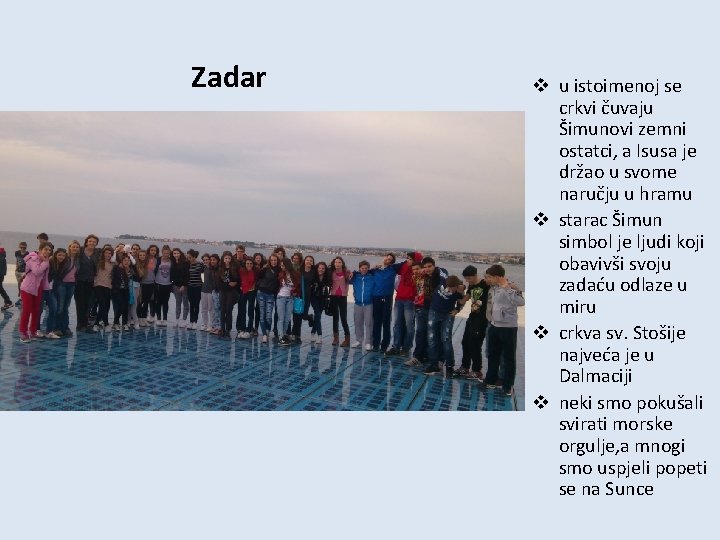 Zadar

❖ u istoimenoj se crkvi čuvaju Šimunovi zemni ostatci, a Isusa je držao u svome naručju u hramu

❖ starac Šimun simbol je ljudi koji obavivši svoju zadaću odlaze u miru

❖ crkva sv. Stošije najveća je u Dalmaciji

❖ neki smo pokušali svirati morske orgulje,a mnogi smo uspjeli popeti se na Sunce